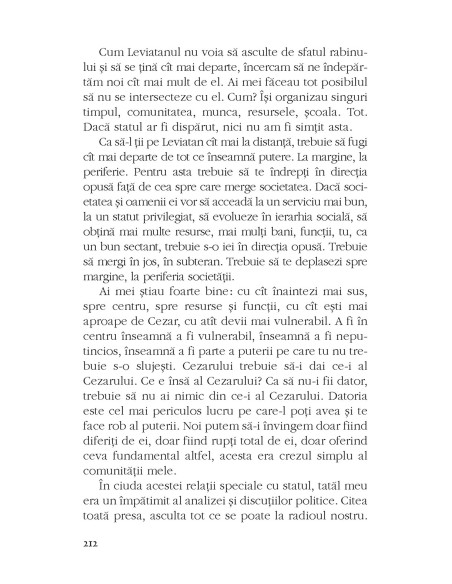 Cum Leviatanul nu voia să asculte de sfatul rabinului și să se țină cît mai departe, încercam să ne îndepărtăm noi cît mai mult de el. Ai mei făceau tot posibilul să nu se intersecteze cu el. Cum? Își organizau singuri timpul, comunitatea, munca, resursele, școala. Tot. Dacă statul ar fi dispărut, nici nu am fi simțit asta.

Ca să-l ții pe Leviatan cît mai la distanță, trebuie să fugi cît mai departe de tot ce înseamnă putere. La margine, la periferie. Pentru asta trebuie să te îndrepți în direcția opusă față de cea spre care merge societatea. Dacă societatea și oamenii ei vor să acceadă la un serviciu mai bun, la un statut privilegiat, să evolueze în ierarhia socială, să obțină mai multe resurse, mai mulți bani, funcții, tu, ca un bun sectant, trebuie s-o iei în direcția opusă. Trebuie să mergi în jos, în subteran. Trebuie să te deplasezi spre margine, la periferia societății.

Ai mei știau foarte bine: cu cît înaintezi mai sus, spre centru, spre resurse și funcții, cu cît ești mai aproape de Cezar, cu atît devii mai vulnerabil. A fi în centru înseamnă a fi vulnerabil, înseamnă a fi neputincios, înseamnă a fi parte a puterii pe care tu nu trebuie s-o slujești. Cezarului trebuie să-i dai ce-i al Cezarului. Ce e însă al Cezarului? Ca să nu-i fii dator, trebuie să nu ai nimic din ce-i al Cezarului. Datoria este cel mai periculos lucru pe care-l poți avea și te face rob al puterii. Noi putem să-i învingem doar fiind diferiți de ei, doar fiind rupți total de ei, doar oferind ceva fundamental altfel, acesta era crezul simplu al comunității mele.

În ciuda acestei relații speciale cu statul, tatăl meu era un împătimit al analizei și discuțiilor politice. Citea toată presa, asculta tot ce se poate la radioul nostru.

212